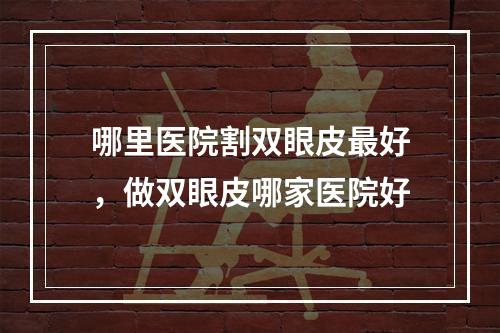 哪里医院割双眼皮最好，做双眼皮哪家医院好